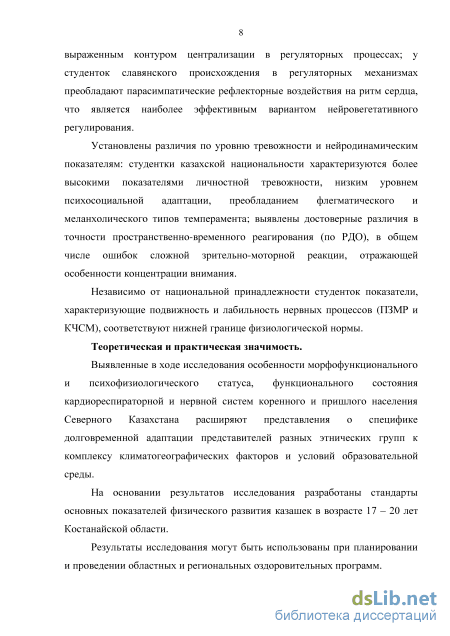 8

выраженным контуром централизации в регуляторных процессах; у студенток славянского происхождения в регуляторных механизмах преобладают парасимпатические рефлекторные воздействия на ритм сердца, что является наиболее эффективным вариантом нейровегетативного регулирования.

Установлены различия по уровню тревожности и нейродинамическим показателям: студентки казахской национальности характеризуются более высокими показателями личностной тревожности, низким уровнем психосоциальной адаптации, преобладанием флегматического и меланхолического типов темперамента; выявлены достоверные различия в точности пространственно-временного реагирования (по РДО), в общем числе ошибок сложной зрительно-моторной реакции, отражающей особенности концентрации внимания.

Независимо от национальной принадлежности студенток показатели, характеризующие подвижность и лабильность нервных процессов (ПЗМР и КЧСМ), соответствуют нижней границе физиологической нормы.

Теоретическая и практическая значимость.

Выявленные в ходе исследования особенности морфофункционального и психофизиологического статуса, функционального состояния кардиореспираторной и нервной систем коренного и пришлого населения Северного Казахстана расширяют представления о специфике долговременной адаптации представителей разных этнических групп к комплексу климатогеографических факторов и условий образовательной среды.

На основании результатов исследования разработаны стандарты основных показателей физического развития казашек в возрасте 17 – 20 лет Костанайской области.

Результаты исследования могут быть использованы при планировании и проведении областных и региональных оздоровительных программ.

dsLib.net
библиотека диссертаций